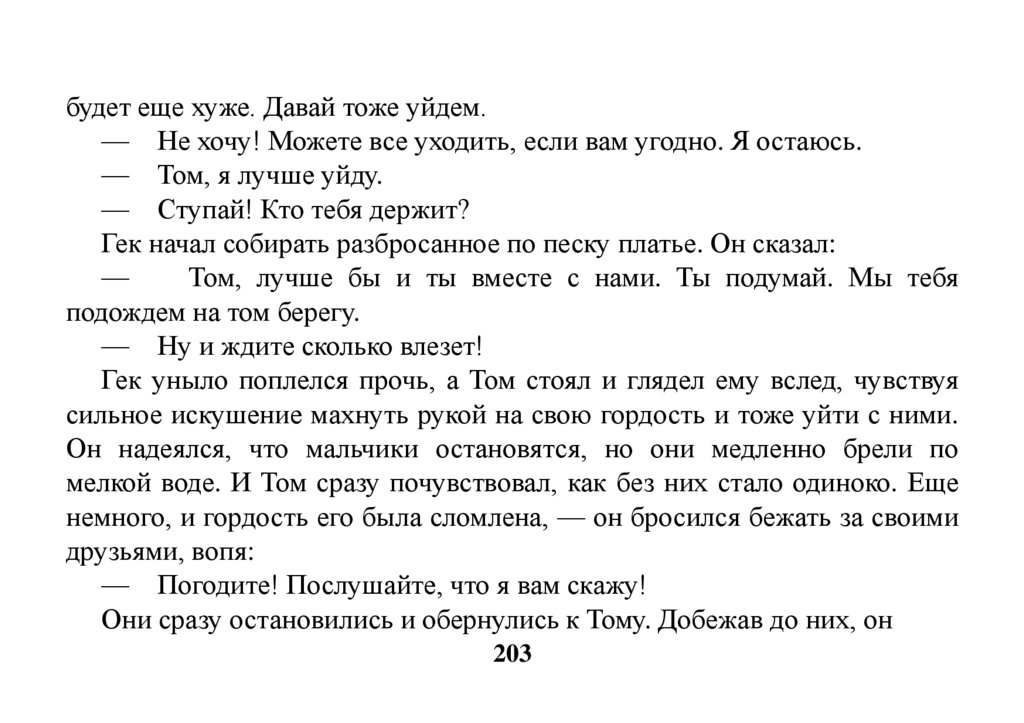 будет еще хуже. Давай тоже уйдем.

— Не хочу! Можете все уходить, если вам угодно. Я остаюсь.

— Том, я лучше уйду.

— Ступай! Кто тебя держит?

Гек начал собирать разбросанное по песку платье. Он сказал:

— Том, лучше бы и ты вместе с нами. Ты подумай. Мы тебя подождем на том берегу.

— Ну и ждите сколько влезет!

Гек уныло поплелся прочь, а Том стоял и глядел ему вслед, чувствуя сильное искушение махнуть рукой на свою гордость и тоже уйти с ними. Он надеялся, что мальчики остановятся, но они медленно брели по мелкой воде. И Том сразу почувствовал, как без них стало одиноко. Еще немного, и гордость его была сломлена, — он бросился бежать за своими друзьями, вопя:

— Погодите! Послушайте, что я вам скажу!

Они сразу остановились и обернулись к Тому. Добежав до них, он

203